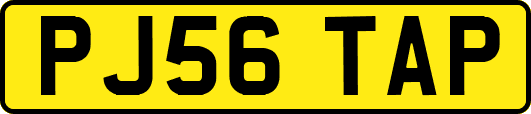 PJ56 TAP